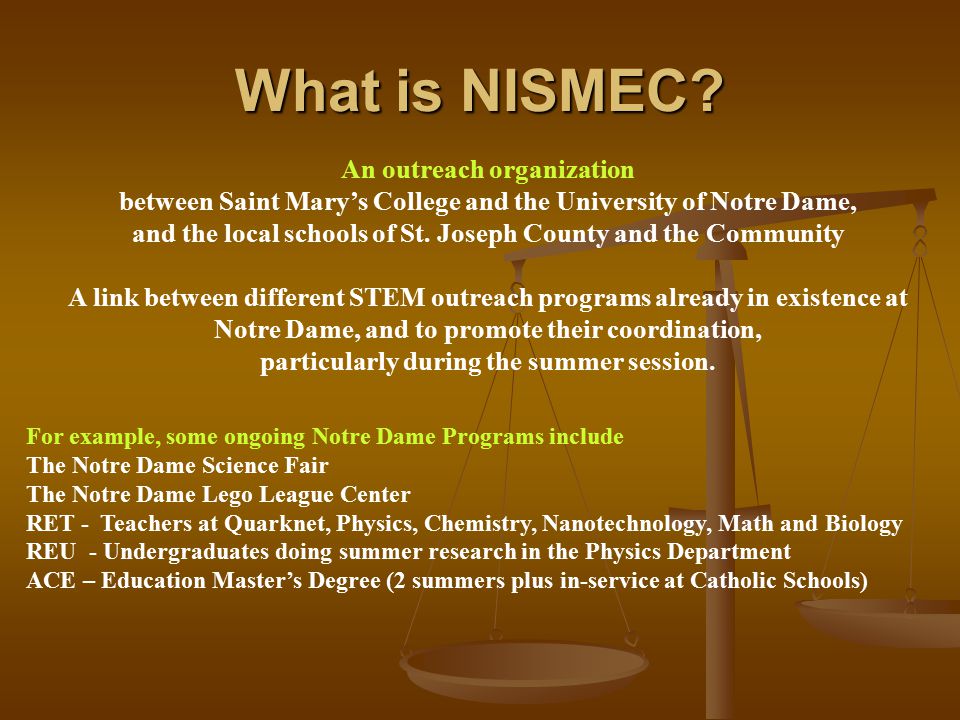 What is NISMEC?

An outreach organization
between Saint Mary’s College and the University of Notre Dame, and the local schools of St. Joseph County and the Community

A link between different STEM outreach programs already in existence at Notre Dame, and to promote their coordination, particularly during the summer session.

For example, some ongoing Notre Dame Programs include
The Notre Dame Science Fair
The Notre Dame Lego League Center
RET - Teachers at Quarknet, Physics, Chemistry, Nanotechnology, Math and Biology
REU - Undergraduates doing summer research in the Physics Department
ACE – Education Master’s Degree (2 summers plus in-service at Catholic Schools)